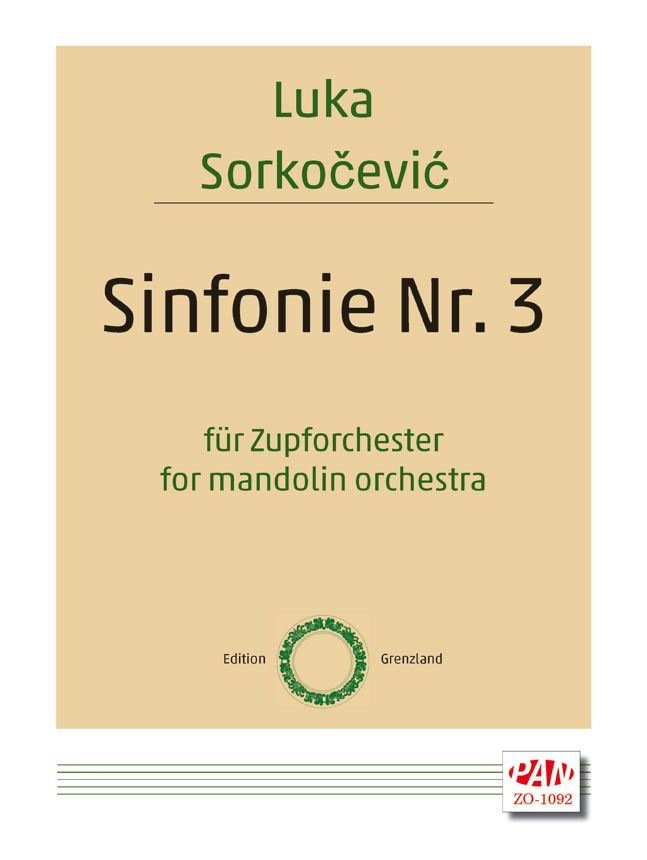 Luka
Sorkočević

Sinfonie Nr. 3

für Zupforchester
for mandolin orchestra

Edition Grenzland

PAN
ZO-1092